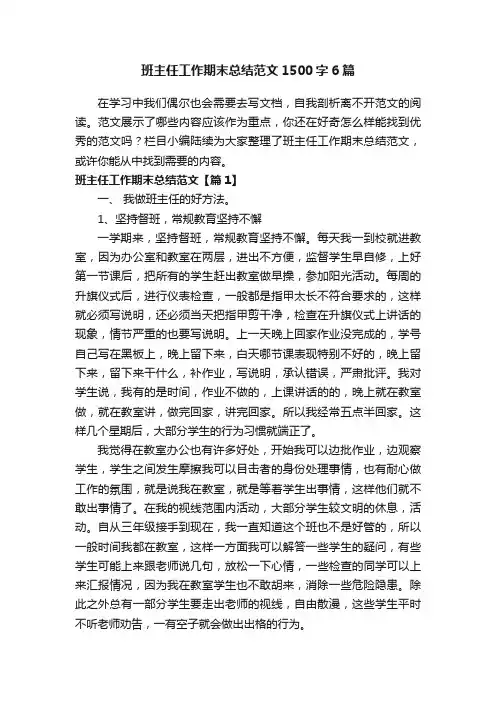 班主任工作期末总结范文1500字6篇

在学习中我们偶尔也会需要去写文档，自我剖析离不开范文的阅读。范文展示了哪些内容应该作为重点，你还在好奇怎么样能找到优秀的范文吗？栏目小编陆续为大家整理了班主任工作期末总结范文，或许你能从中找到需要的内容。

班主任工作期末总结范文【篇1】

一、 我做班主任的好方法。

1、坚持督班，常规教育坚持不懈

一学期来，坚持督班，常规教育坚持不懈。每天我一到校就进教室，因为办公室和教室在两层，进出不方便，监督学生早自修，上好第一节课后，把所有的学生赶出教室做早操，参加阳光活动。每周的升旗仪式后，进行仪表检查，一般都是指甲太长不符合要求的，这样就必须写说明，还必须当天把指甲剪干净，检查在升旗仪式上讲话的现象，情节严重的也要写说明。上一天晚上回家作业没完成的，学号自己写在黑板上，晚上留下来，白天哪节课表现特别不好的，晚上留下来，留下来干什么，补作业，写说明，承认错误，严肃批评。我对学生说，我有的是时间，作业不做的，上课讲话的的，晚上就在教室做，就在教室讲，做完回家，讲完回家。所以我经常五点半回家。这样几个星期后，大部分学生的行为习惯就端正了。

我觉得在教室办公也有许多好处，开始我可以边批作业，边观察学生，学生之间发生摩擦我可以目击者的身份处理事情，也有耐心做工作的氛围，就是说我在教室，就是等着学生出事情，这样他们就不敢出事情了。在我的视线范围内活动，大部分学生较文明的休息，活动。自从三年级接手到现在，我一直知道这个班也不是好管的，所以一般时间我都在教室，这样一方面我可以解答一些学生的疑问，有些学生可能上来跟老师说几句，放松一下心情，一些检查的同学可以上来汇报情况，因为我在教室学生也不敢胡来，消除一些危险隐患。除此之外总有一部分学生要走出老师的视线，自由散漫，这些学生平时不听老师劝告，一有空子就会做出出格的行为。